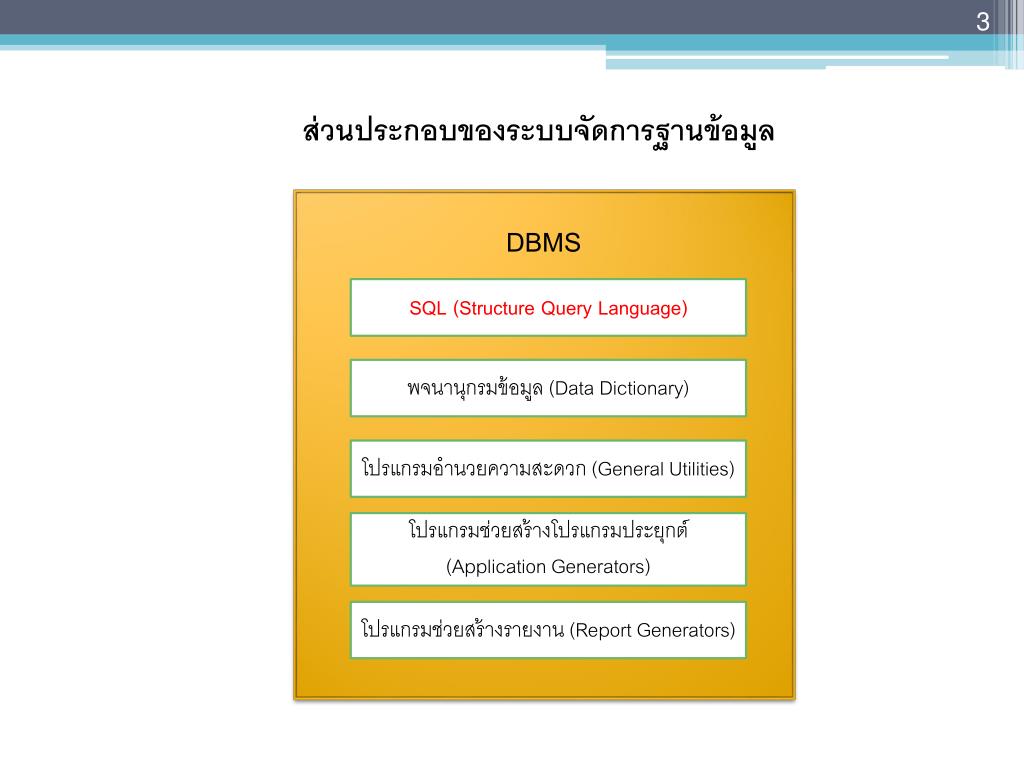 3

ส่วนประกอบของระบบจัดการฐานข้อมูล

DBMS

SQL (Structure Query Language)

พจนานุกรมข้อมูล (Data Dictionary)

โปรแกรมอำนวยความสะดวก (General Utilities)

โปรแกรมช่วยสร้างโปรแกรมประยุกต์ (Application Generators)

โปรแกรมช่วยสร้างรายงาน (Report Generators)